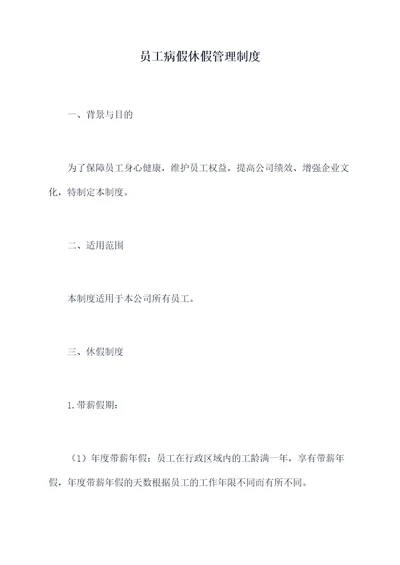 员工病假休假管理制度

一、背景与目的

为了保障员工身心健康，维护员工权益，提高公司绩效、增强企业文化，特制定本制度。

二、适用范围

本制度适用于本公司所有员工。

三、休假制度

1. 带薪假期：

（1）年度带薪年假：员工在行政区域内的工龄满一年，享有带薪年假，年度带薪年假的天数根据员工的工作年限不同而有所不同。